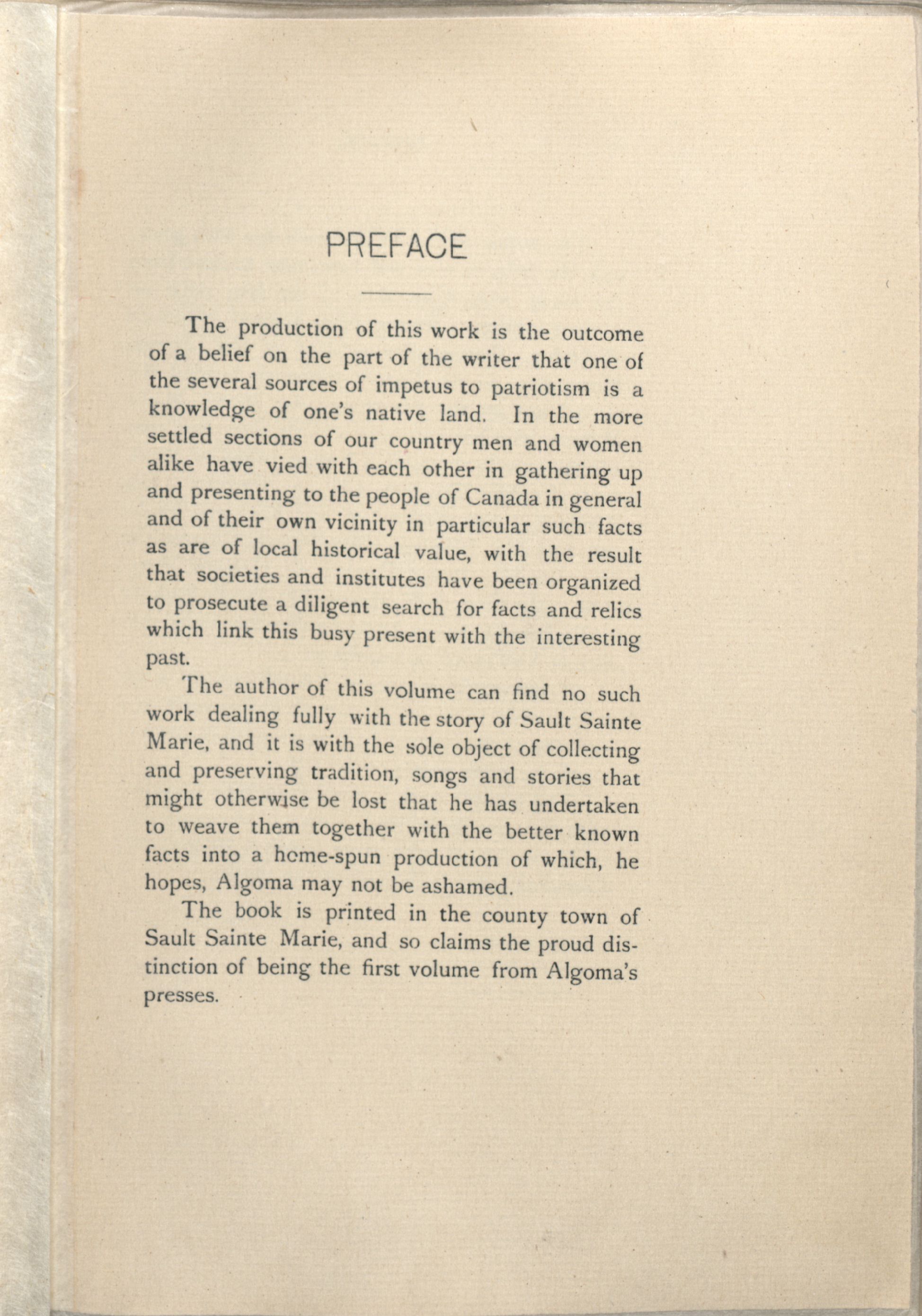 PREFACE

The production of this work is the outcome of a belief on the part of the writer that one of the several sources of impetus to patriotism is a knowledge of one's native land. In the more settled sections of our country men and women alike have vied with each other in gathering up and presenting to the people of Canada in general and of their own vicinity in particular such facts as are of local historical value, with the result that societies and institutes have been organized to prosecute a diligent search for facts and relics which link this busy present with the interesting past.

The author of this volume can find no such work dealing fully with the story of Sault Sainte Marie, and it is with the sole object of collecting and preserving tradition, songs and stories that might otherwise be lost that he has undertaken to weave them together with the better known facts into a home-spun production of which, he hopes, Algoma may not be ashamed.

The book is printed in the county town of Sault Sainte Marie, and so claims the proud distinction of being the first volume from Algoma's presses.